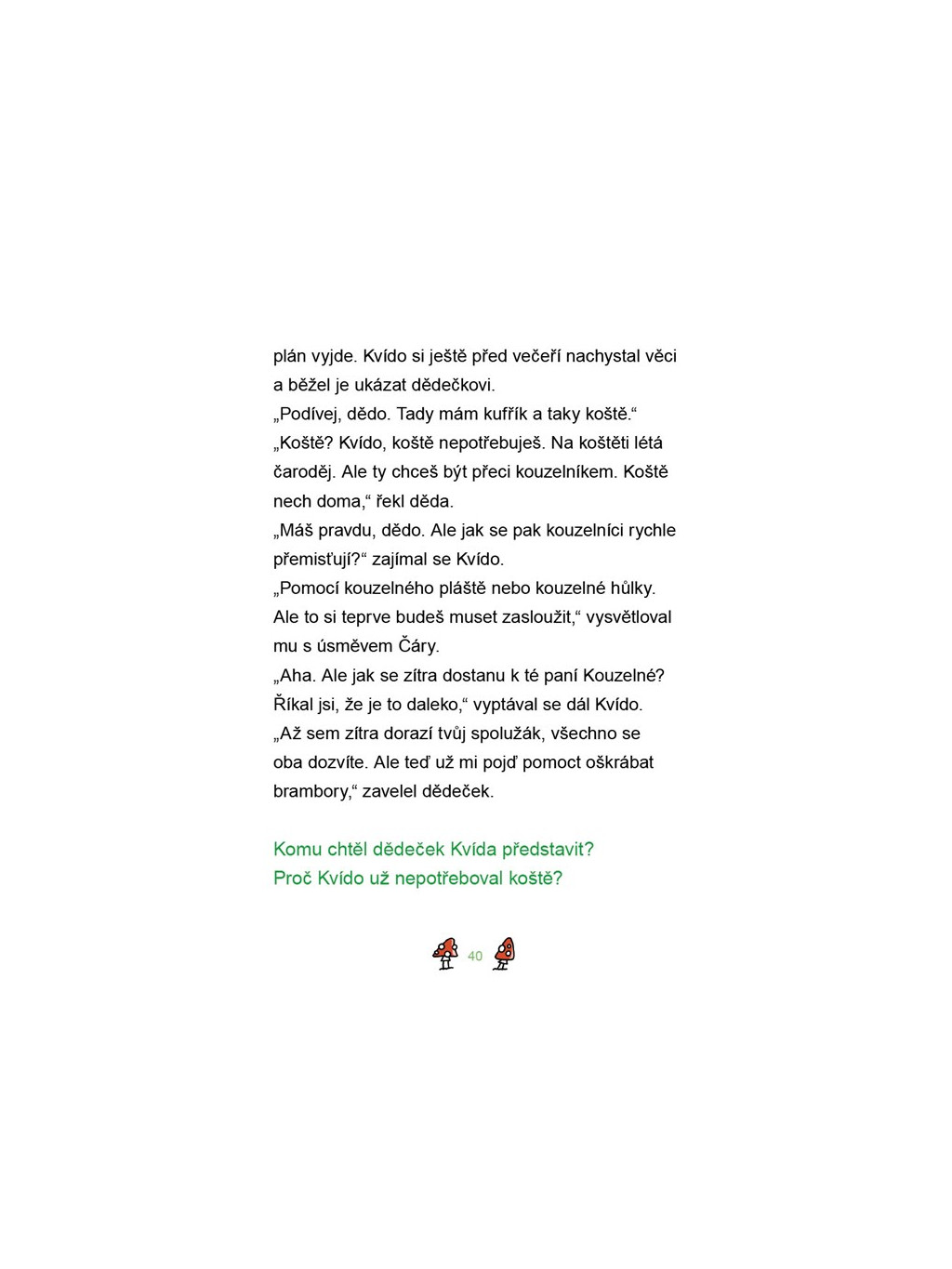 plán vyjde. Kvído si ještě před večeří nachystal věci a běžel je ukázat dědečkovi.
„Podívej, dědo. Tady mám kufřík a taky koště.“
„Koště? Kvído, koště nepotřebuješ. Na koštěti létá čaroděj. Ale ty chceš být přeci kouzelníkem. Koště nech doma,“ řekl děda.
„Máš pravdu, dědo. Ale jak se pak kouzelníci rychle přemisťují?“ zajímal se Kvído.
„Pomocí kouzelného pláště nebo kouzelné hůlky. Ale to si teprve budeš muset zasloužit,“ vysvětloval mu s úsměvem Čáry.
„Aha. Ale jak se zítra dostanu k té paní Kouzelné? Říkal jsi, že je to daleko,“ vyptával se dál Kvído.
„Až sem zítra dorazí tvůj spolužák, všechno se oba dozvíte. Ale teď už mi pojď pomoct oškrábat brambory,“ zavelel dědeček.

Komu chtěl dědeček Kvída představit?
Proč Kvído už nepotřeboval koště?

40